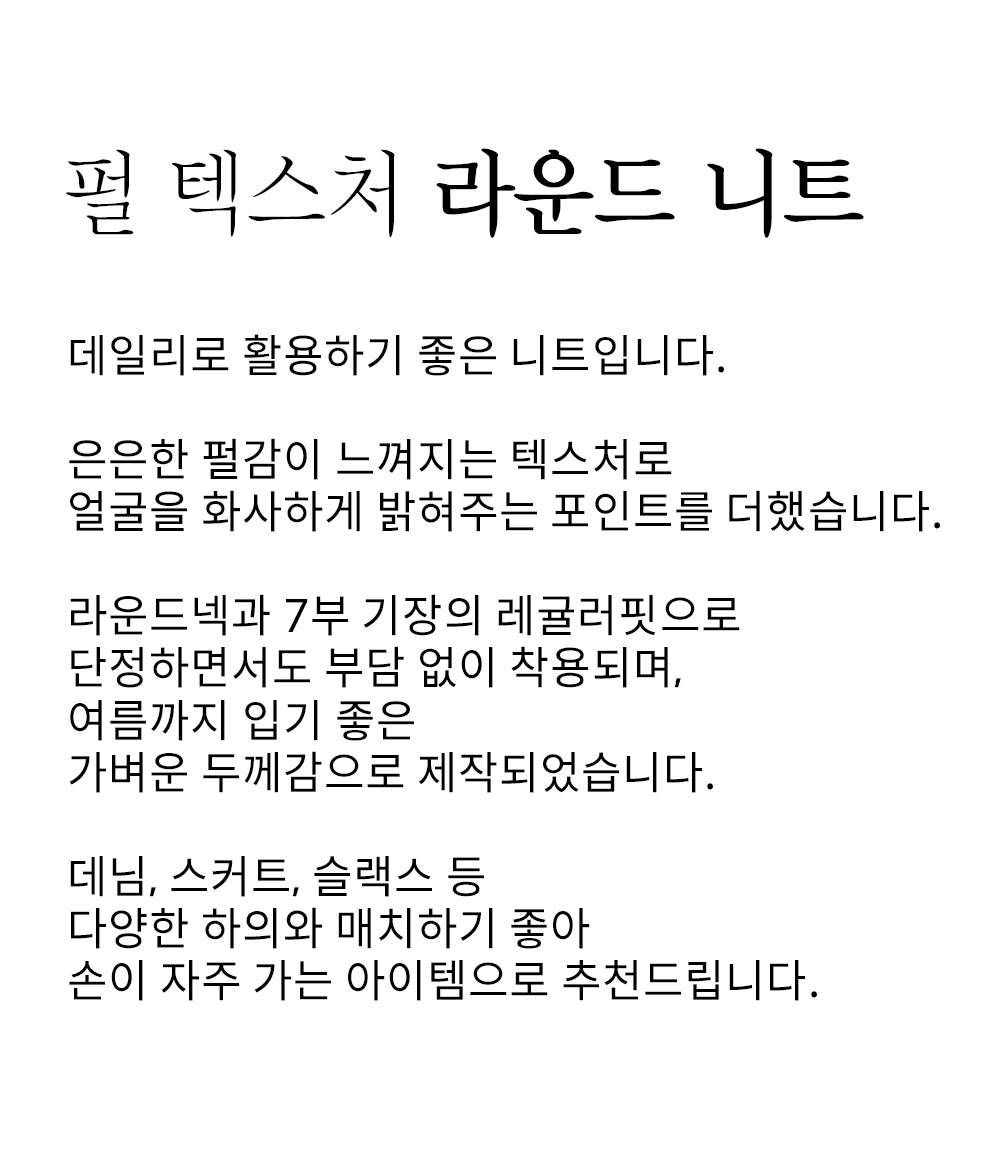 펄 텍스처 라운드 니트

데일리로 활용하기 좋은 니트입니다.

은은한 펄감이 느껴지는 텍스처로
얼굴을 화사하게 밝혀주는 포인트를 더했습니다.

라운드넥과 7부 기장의 레귤러핏으로
단정하면서도 부담 없이 착용되며,
여름까지 입기 좋은
가벼운 두께감으로 제작되었습니다.

데님, 스커트, 슬랙스 등
다양한 하의와 매치하기 좋아
손이 자주 가는 아이템으로 추천드립니다.